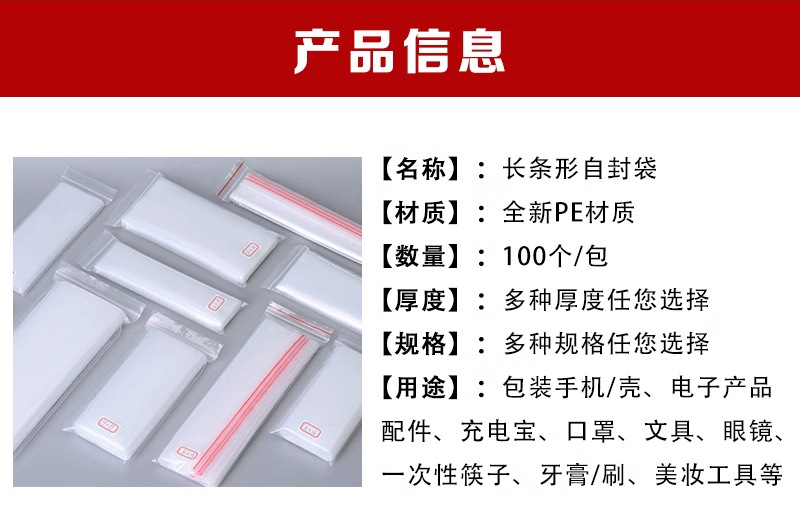 产品信息

【名称】：长条形自封袋

【材质】：全新PE材质

【数量】：100个/包

【厚度】：多种厚度任您选择

【规格】：多种规格任您选择

【用途】：包装手机/壳、电子产品配件、充电宝、口罩、文具、眼镜、一次性筷子、牙膏/刷、美妆工具等